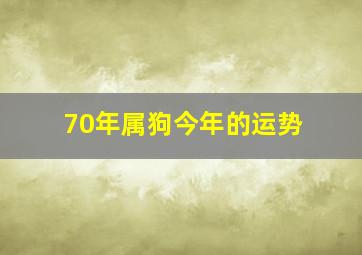 70年属狗今年的运势